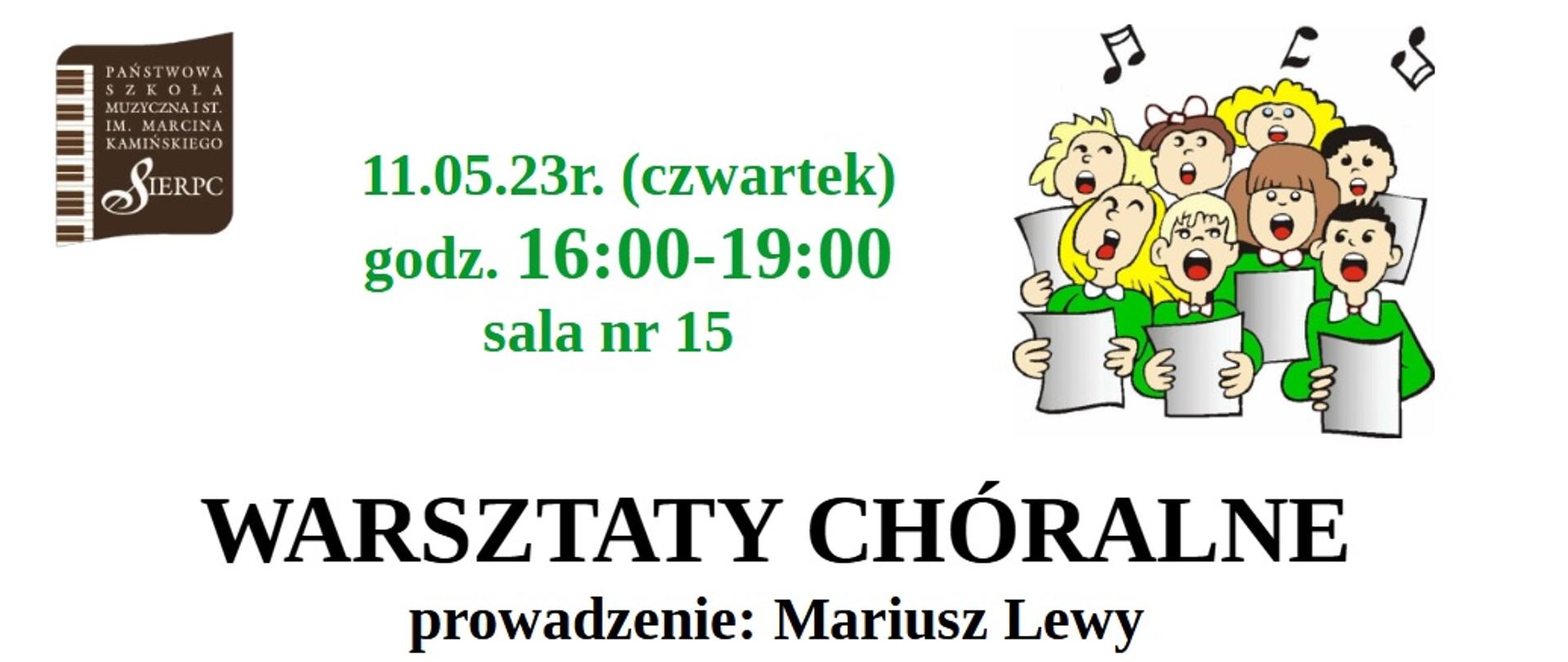 PAŃSTWOWA SZKOŁA MUZYCZNA I ST. IM. MARCINA KAMIŃSKIEGO
SIERPC

11.05.23r. (czwartek)
godz. 16:00-19:00
sala nr 15

WARSZTATY CHÓRALNE
prowadzenie: Mariusz Lewy